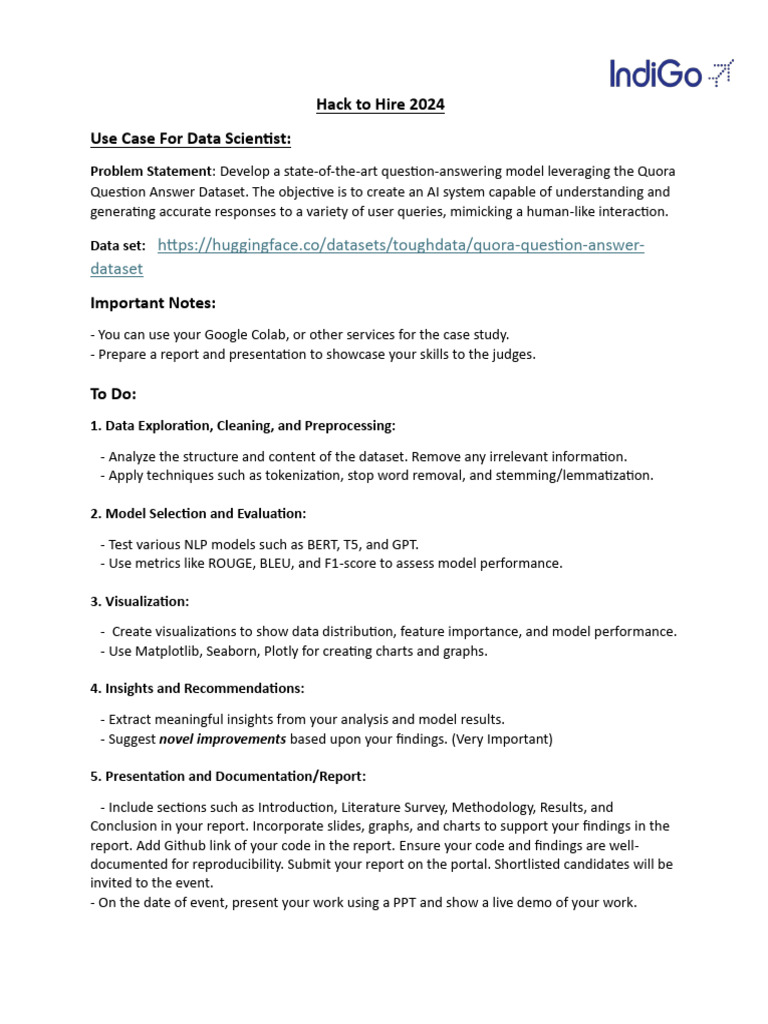 IndiGo

Hack to Hire 2024

Use Case For Data Scientist:

Problem Statement: Develop a state-of-the-art question-answering model leveraging the Quora Question Answer Dataset. The objective is to create an AI system capable of understanding and generating accurate responses to a variety of user queries, mimicking a human-like interaction.

Data set: https://huggingface.co/datasets/toughdata/quora-question-answer-dataset

Important Notes:

- You can use your Google Colab, or other services for the case study.
- Prepare a report and presentation to showcase your skills to the judges.

To Do:

1. Data Exploration, Cleaning, and Preprocessing:

- Analyze the structure and content of the dataset. Remove any irrelevant information.
- Apply techniques such as tokenization, stop word removal, and stemming/lemmatization.

2. Model Selection and Evaluation:

- Test various NLP models such as BERT, T5, and GPT.
- Use metrics like ROUGE, BLEU, and F1-score to assess model performance.

3. Visualization:

- Create visualizations to show data distribution, feature importance, and model performance.
- Use Matplotlib, Seaborn, Plotly for creating charts and graphs.

4. Insights and Recommendations:

- Extract meaningful insights from your analysis and model results.
- Suggest novel improvements based upon your findings. (Very Important)

5. Presentation and Documentation/Report:

- Include sections such as Introduction, Literature Survey, Methodology, Results, and Conclusion in your report. Incorporate slides, graphs, and charts to support your findings in the report. Add Github link of your code in the report. Ensure your code and findings are well-documented for reproducibility. Submit your report on the portal. Shortlisted candidates will be invited to the event.
- On the date of event, present your work using a PPT and show a live demo of your work.